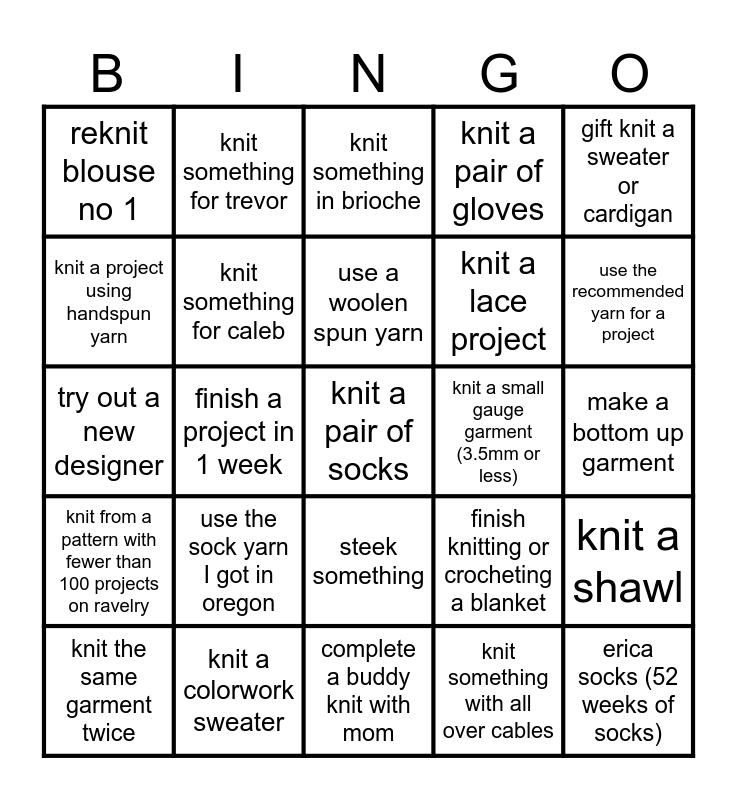 | B | I | N | G | O |
|---|---|---|---|---|
| reknit blouse no 1 | knit something for trevor | knit something in brioche | knit a pair of gloves | gift knit a sweater or cardigan |
| knit a project using handspun yarn | knit something for caleb | use a woolen spun yarn | knit a lace project | use the recommended yarn for a project |
| try out a new designer | finish a project in 1 week | knit a pair of socks | knit a small gauge garment (3.5mm or less) | make a bottom up garment |
| knit from a pattern with fewer than 100 projects on ravelry | use the sock yarn I got in oregon | steek something | finish knitting or crocheting a blanket | knit a shawl |
| knit the same garment twice | knit a colorwork sweater | complete a buddy knit with mom | knit something with all over cables | erica socks (52 weeks of socks) |